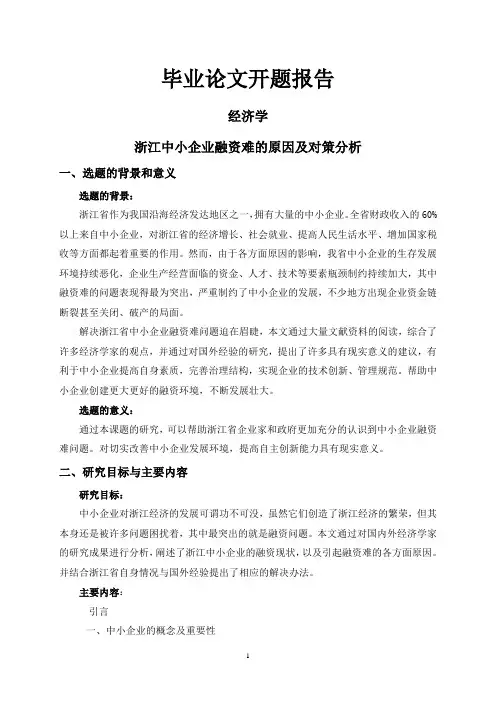 毕业论文开题报告

经济学

浙江中小企业融资难的原因及对策分析

一、选题的背景和意义

选题的背景：

浙江省作为我国沿海经济发达地区之一，拥有大量的中小企业。全省财政收入的 60%以上来自中小企业，对浙江省的经济增长、社会就业、提高人民生活水平、增加国家税收等方面都起着重要的作用。然而，由于各方面原因的影响，我省中小企业的生存发展环境持续恶化，企业生产经营面临的资金、人才、技术等要素瓶颈制约持续加大，其中融资难的问题表现得最为突出，严重制约了中小企业的发展，不少地方出现企业资金链断裂甚至关闭、破产的局面。

解决浙江省中小企业融资难问题迫在眉睫，本文通过大量文献资料的阅读，综合了许多经济学家的观点，并通过对国外经验的研究，提出了许多具有现实意义的建议，有利于中小企业提高自身素质，完善治理结构，实现企业的技术创新、管理规范。帮助中小企业创建更大更好的融资环境，不断发展壮大。

选题的意义：

通过本课题的研究，可以帮助浙江省企业家和政府更加充分的认识到中小企业融资难问题。对切实改善中小企业发展环境，提高自主创新能力具有现实意义。

二、研究目标与主要内容

研究目标：

中小企业对浙江经济的发展可谓功不可没，虽然它们创造了浙江经济的繁荣，但其本身还是被许多问题困扰着，其中最突出的就是融资问题。本文通过对国内外经济学家的研究成果进行分析，阐述了浙江中小企业的融资现状，以及引起融资难的各方面原因。并结合浙江省自身情况与国外经验提出了相应的解决办法。

主要内容：

引言

一、中小企业的概念及重要性

1